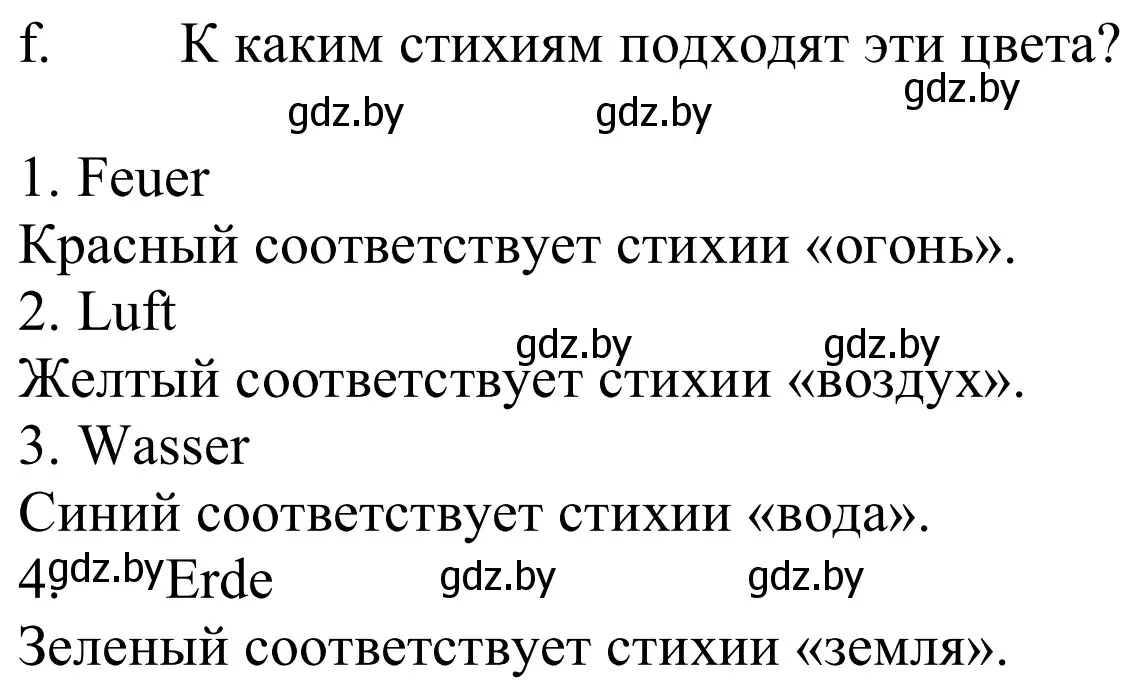 f. К каким стихиям подходят эти цвета?

gdz.by gdz.by gdz.by

1. Feuer

Красный соответствует стихии «огонь».

2. Luft

gdz.by gdz.by

Желтый соответствует стихии «воздух».

3. Wasser

Синий соответствует стихии «вода».

4. gdz.by Erde gdz.by gdz.by

Зеленый соответствует стихии «земля».